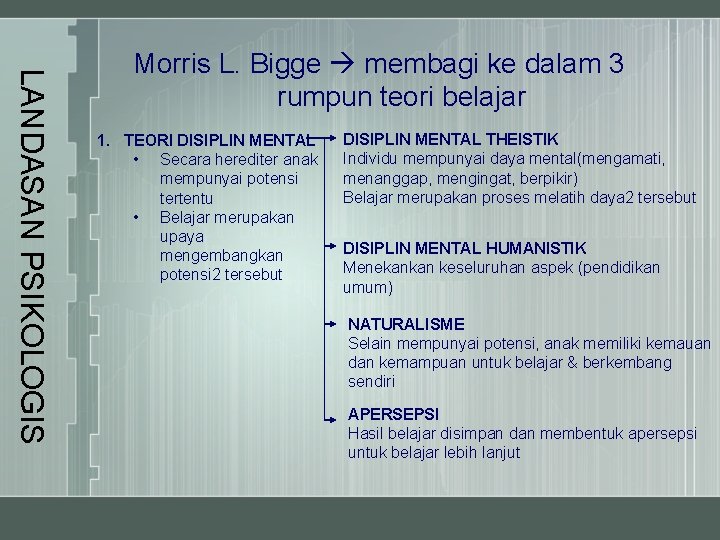 LANDASAN PSIKOLOGIS

Morris L. Bigge → membagi ke dalam 3 rumpun teori belajar

1. TEORI DISIPLIN MENTAL
• Secara herediter anak mempunyai potensi tertentu
• Belajar merupakan upaya mengembangkan potensi2 tersebut

DISIPLIN MENTAL THEISTIK
Individu mempunyai daya mental(mengamati, menanggap, mengingat, berpikir)
Belajar merupakan proses melatih daya2 tersebut

DISIPLIN MENTAL HUMANISTIK
Menekankan keseluruhan aspek (pendidikan umum)

NATURALISME
Selain mempunyai potensi, anak memiliki kemauan dan kemampuan untuk belajar & berkembang sendiri

APERSEPSI
Hasil belajar disimpan dan membentuk apersepsi untuk belajar lebih lanjut